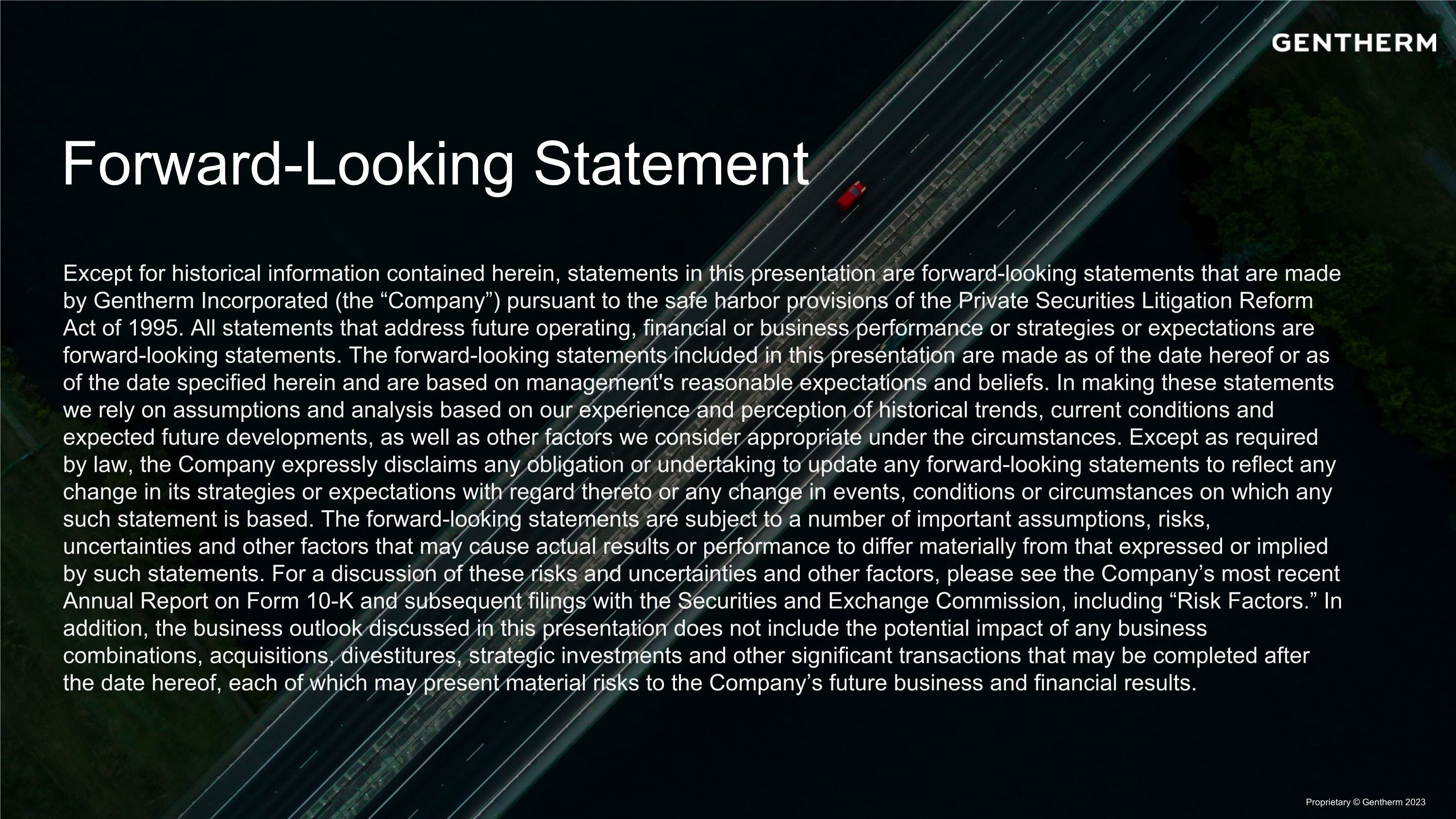 GENTHERM

Forward-Looking Statement

Except for historical information contained herein, statements in this presentation are forward-looking statements that are made by Gentherm Incorporated (the "Company") pursuant to the safe harbor provisions of the Private Securities Litigation Reform Act of 1995. All statements that address future operating, financial or business performance or strategies or expectations are forward-looking statements. The forward-looking statements included in this presentation are made as of the date hereof or as of the date specified herein and are based on management's reasonable expectations and beliefs. In making these statements we rely on assumptions and analysis based on our experience and perception of historical trends, current conditions and expected future developments, as well as other factors we consider appropriate under the circumstances. Except as required by law, the Company expressly disclaims any obligation or undertaking to update any forward-looking statements to reflect any change in its strategies or expectations with regard thereto or any change in events, conditions or circumstances on which any such statement is based. The forward-looking statements are subject to a number of important assumptions, risks, uncertainties and other factors that may cause actual results or performance to differ materially from that expressed or implied by such statements. For a discussion of these risks and uncertainties and other factors, please see the Company's most recent Annual Report on Form 10-K and subsequent filings with the Securities and Exchange Commission, including "Risk Factors." In addition, the business outlook discussed in this presentation does not include the potential impact of any business combinations, acquisitions, divestitures, strategic investments and other significant transactions that may be completed after the date hereof, each of which may present material risks to the Company's future business and financial results.

Proprietary © Gentherm 2023